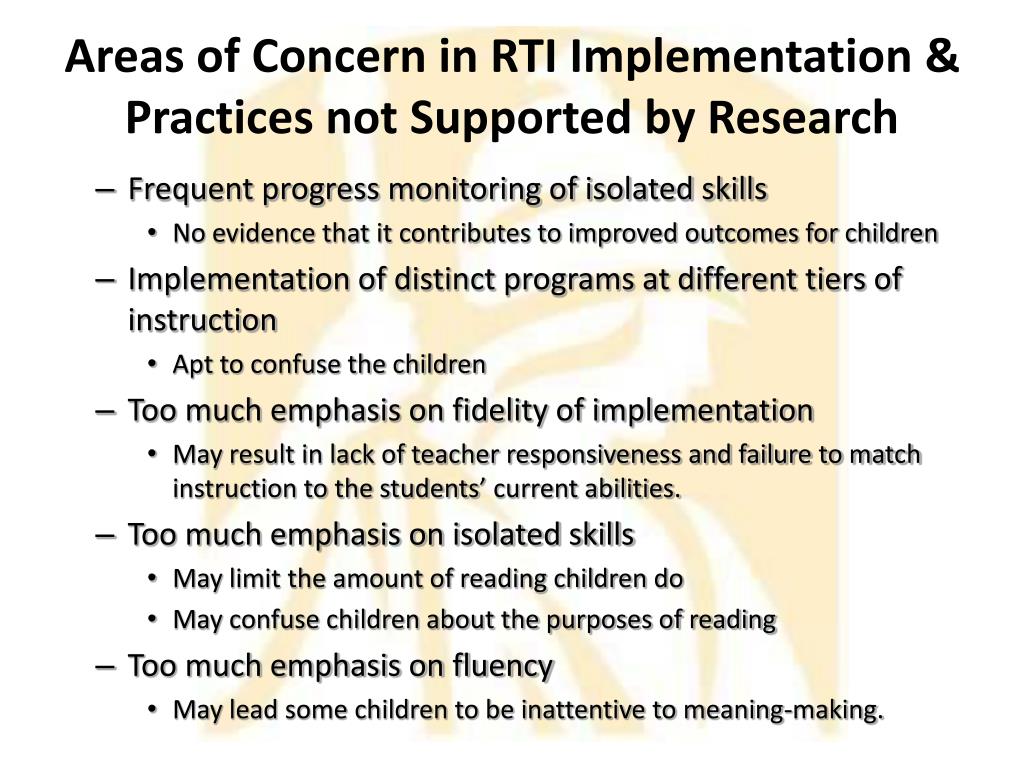 Areas of Concern in RTI Implementation & Practices not Supported by Research

– Frequent progress monitoring of isolated skills
  • No evidence that it contributes to improved outcomes for children
– Implementation of distinct programs at different tiers of instruction
  • Apt to confuse the children
– Too much emphasis on fidelity of implementation
  • May result in lack of teacher responsiveness and failure to match instruction to the students’ current abilities.
– Too much emphasis on isolated skills
  • May limit the amount of reading children do
  • May confuse children about the purposes of reading
– Too much emphasis on fluency
  • May lead some children to be inattentive to meaning-making.